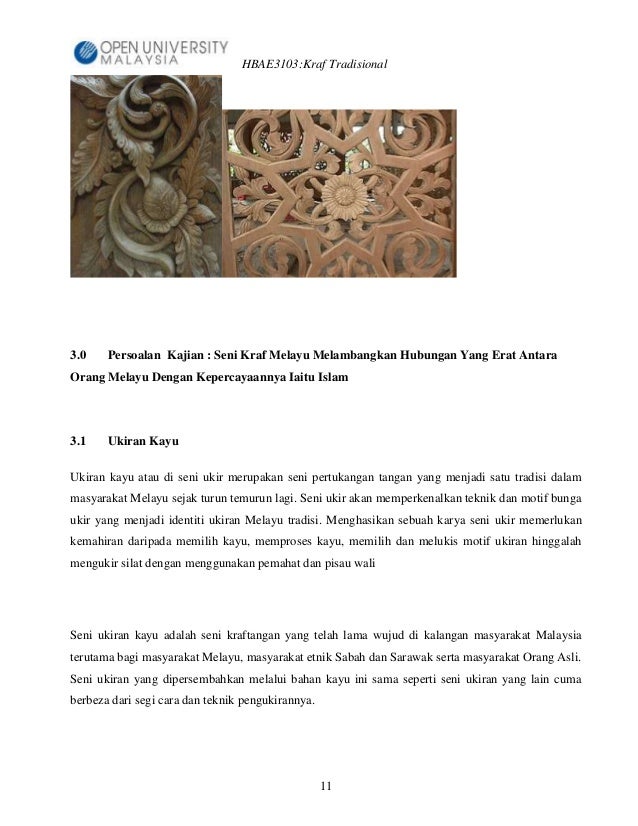 OPEN UNIVERSITY MALAYSIA

HBAE3103:Kraf Tradisional

3.0 Persoalan Kajian : Seni Kraf Melayu Melambangkan Hubungan Yang Erat Antara Orang Melayu Dengan Kepercayaannya Iaitu Islam

3.1 Ukiran Kayu

Ukiran kayu atau di seni ukir merupakan seni pertukangan tangan yang menjadi satu tradisi dalam masyarakat Melayu sejak turun temurun lagi. Seni ukir akan memperkenalkan teknik dan motif bunga ukir yang menjadi identiti ukiran Melayu tradisi. Menghasikan sebuah karya seni ukir memerlukan kemahiran daripada memilih kayu, memproses kayu, memilih dan melukis motif ukiran hinggalah mengukir silat dengan menggunakan pemahat dan pisau wali

Seni ukiran kayu adalah seni kraftangan yang telah lama wujud di kalangan masyarakat Malaysia terutama bagi masyarakat Melayu, masyarakat etnik Sabah dan Sarawak serta masyarakat Orang Asli. Seni ukiran yang dipersembahkan melalui bahan kayu ini sama seperti seni ukiran yang lain cuma berbeza dari segi cara dan teknik pengukirannya.

11